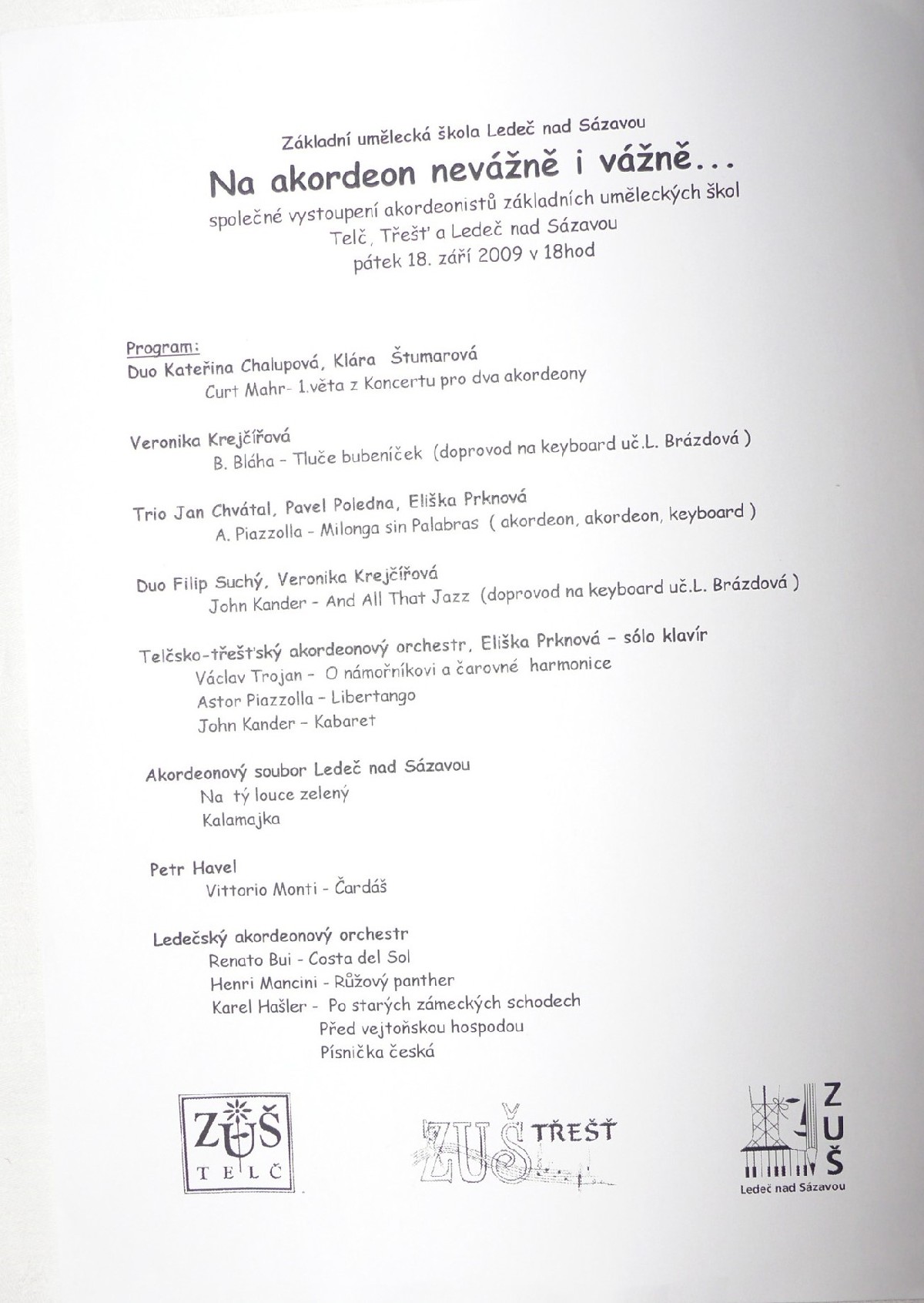 Základní umělecká škola Ledeč nad Sázavou

Na akordeon nevážně i vážně...

společné vystoupení akordeonistů základních uměleckých škol
Telč, Třešť a Ledeč nad Sázavou
pátek 18. září 2009 v 18hod

Program:
Duo Kateřina Chalupová, Klára Štumarová
Curt Mahr- 1.věta z Koncertu pro dva akordeony

Veronika Krejčířová
B. Bláha - Tluče bubeníček (doprovod na keyboard uč.L. Brázdová )

Trio Jan Chvátal, Pavel Poledna, Eliška Prknová
A. Piazzolla - Milonga sin Palabras ( akordeon, akordeon, keyboard )

Duo Filip Suchý, Veronika Krejčířová
John Kander - And All That Jazz (doprovod na keyboard uč.L. Brázdová )

Telčsko-třešťský akordeonový orchestr, Eliška Prknová - sólo klavír
Václav Trojan - O námořníkovi a čarovné harmonice
Astor Piazzolla - Libertango
John Kander - Kabaret

Akordeonový soubor Ledeč nad Sázavou
Na tý louce zelený
Kalamajka

Petr Havel
Vittorio Monti - Čardáš

Ledečský akordeonový orchestr
Renato Bui - Costa del Sol
Henri Mancini - Růžový panther
Karel Hašler - Po starých zámeckých schodech
Před vejtoňskou hospodou
Písnička česká

ZUŠ TELČ

ZUŠ TŘEŠŤ

ZUŠ Ledeč nad Sázavou